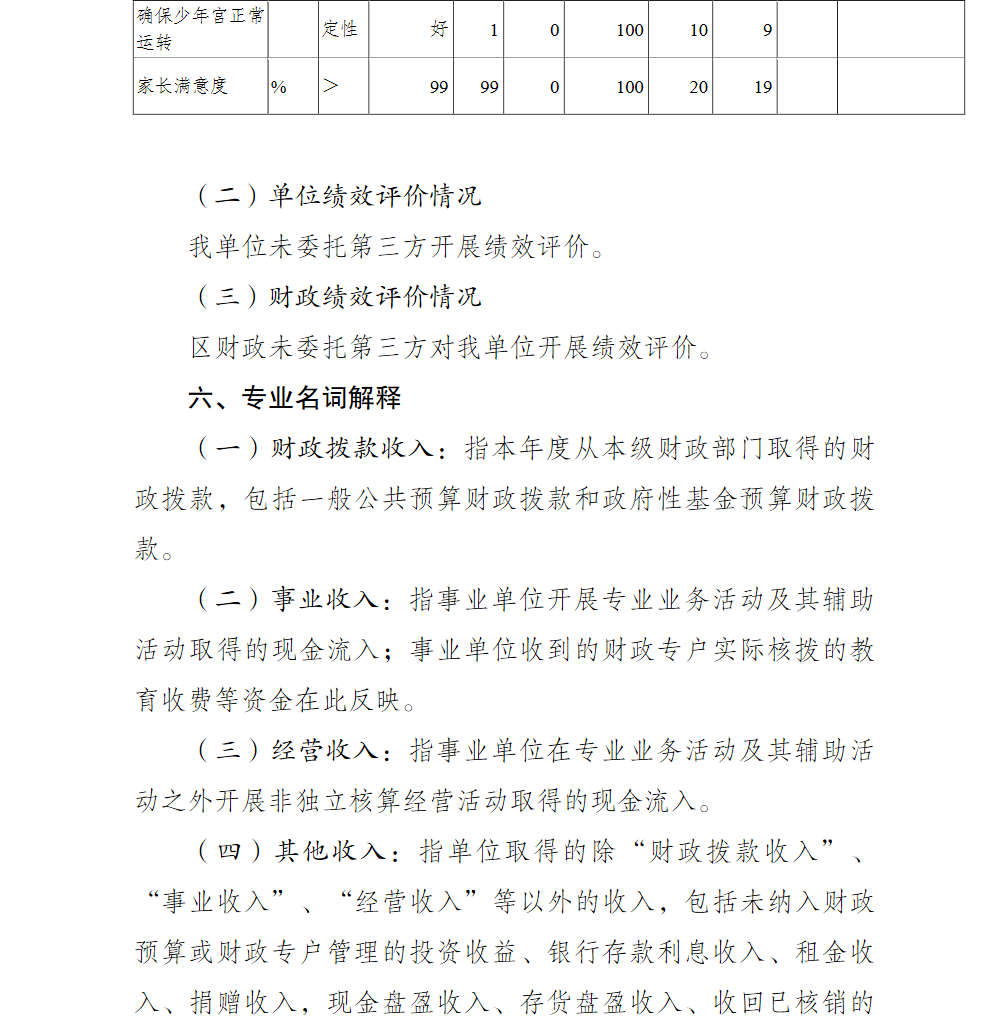 | 确保少年宫正常运转 | | 定性 | 好 | 1 | 0 | 100 | 10 | 9 | | |
|---|---|---|---|---|---|---|---|---|---|---|
| 家长满意度 | % | > | 99 | 99 | 0 | 100 | 20 | 19 | | |

（二）单位绩效评价情况

我单位未委托第三方开展绩效评价。

（三）财政绩效评价情况

区财政未委托第三方对我单位开展绩效评价。

六、专业名词解释

（一）财政拨款收入：指本年度从本级财政部门取得的财政拨款，包括一般公共预算财政拨款和政府性基金预算财政拨款。

（二）事业收入：指事业单位开展专业业务活动及其辅助活动取得的现金流入；事业单位收到的财政专户实际核拨的教育收费等资金在此反映。

（三）经营收入：指事业单位在专业业务活动及其辅助活动之外开展非独立核算经营活动取得的现金流入。

（四）其他收入：指单位取得的除“财政拨款收入”、“事业收入”、“经营收入”等以外的收入，包括未纳入财政预算或财政专户管理的投资收益、银行存款利息收入、租金收入、捐赠收入，现金盘盈收入、存货盘盈收入、收回已核销的